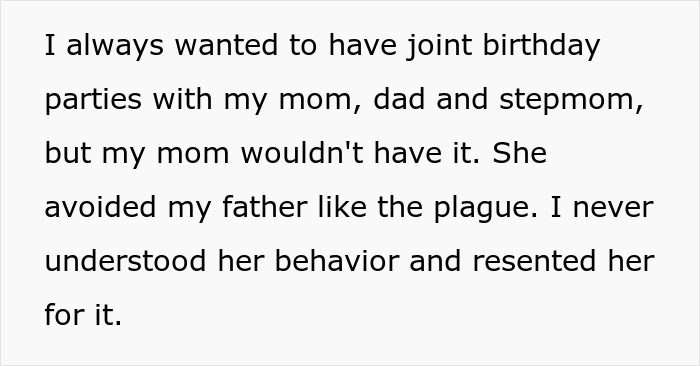 I always wanted to have joint birthday parties with my mom, dad and stepmom, but my mom wouldn't have it. She avoided my father like the plague. I never understood her behavior and resented her for it.